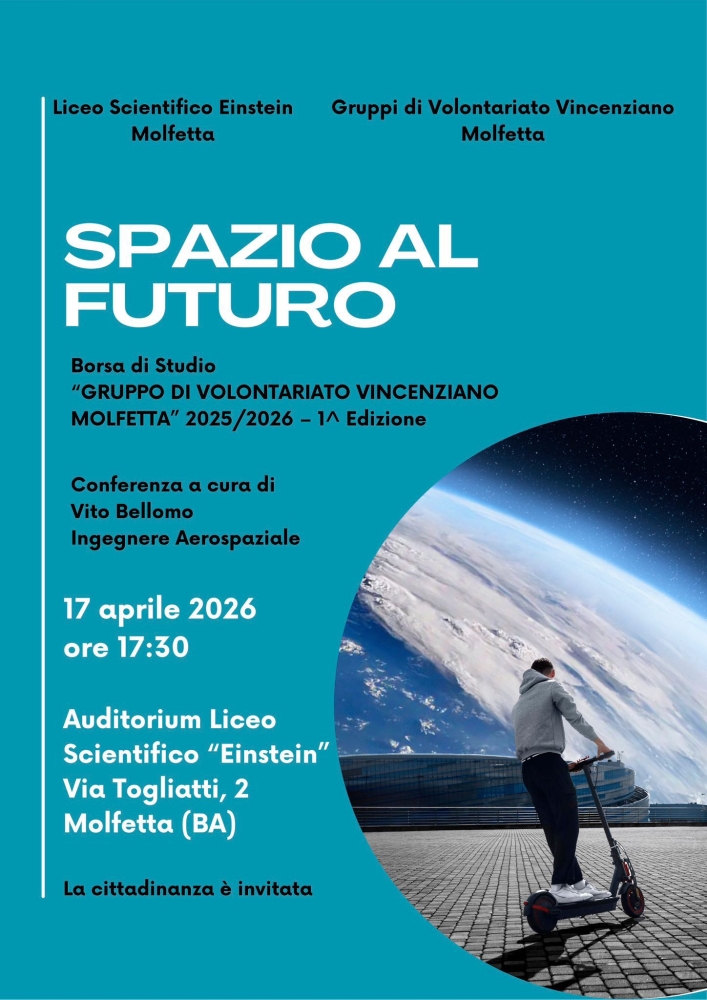 Liceo Scientifico Einstein
Molfetta

Gruppi di Volontariato Vincenziano
Molfetta

SPAZIO AL FUTURO

Borsa di Studio
"GRUPPO DI VOLONTARIATO VINCENZIANO MOLFETTA" 2025/2026 – 1^ Edizione

Conferenza a cura di
Vito Bellomo
Ingegnere Aerospaziale

17 aprile 2026
ore 17:30

Auditorium Liceo
Scientifico "Einstein"
Via Togliatti, 2
Molfetta (BA)

La cittadinanza è invitata